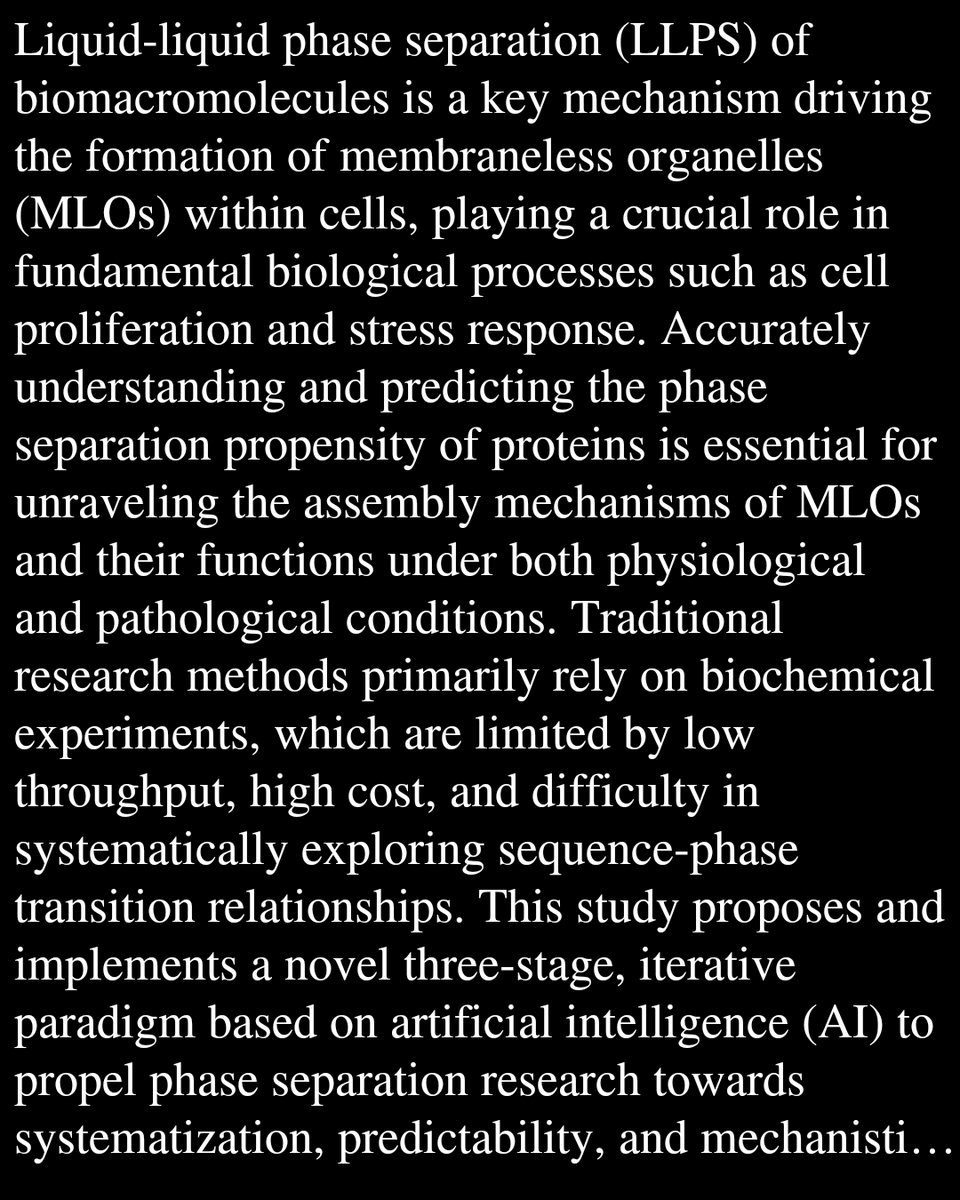 Liquid-liquid phase separation (LLPS) of biomacromolecules is a key mechanism driving the formation of membraneless organelles (MLOs) within cells, playing a crucial role in fundamental biological processes such as cell proliferation and stress response. Accurately understanding and predicting the phase separation propensity of proteins is essential for unraveling the assembly mechanisms of MLOs and their functions under both physiological and pathological conditions. Traditional research methods primarily rely on biochemical experiments, which are limited by low throughput, high cost, and difficulty in systematically exploring sequence-phase transition relationships. This study proposes and implements a novel three-stage, iterative paradigm based on artificial intelligence (AI) to propel phase separation research towards systematization, predictability, and mechanisti…